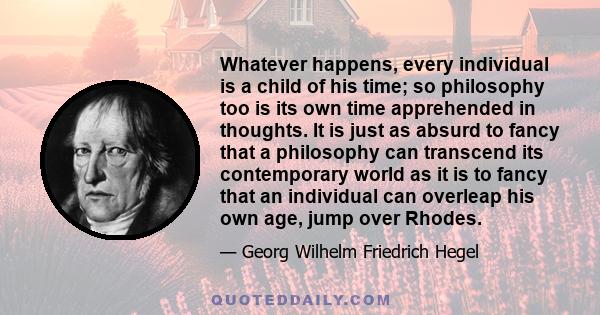 Whatever happens, every individual is a child of his time; so philosophy too is its own time apprehended in thoughts. It is just as absurd to fancy that a philosophy can transcend its contemporary world as it is to fancy that an individual can overleap his own age, jump over Rhodes.

— Georg Wilhelm Friedrich Hegel

QUOTEDDAILY.COM